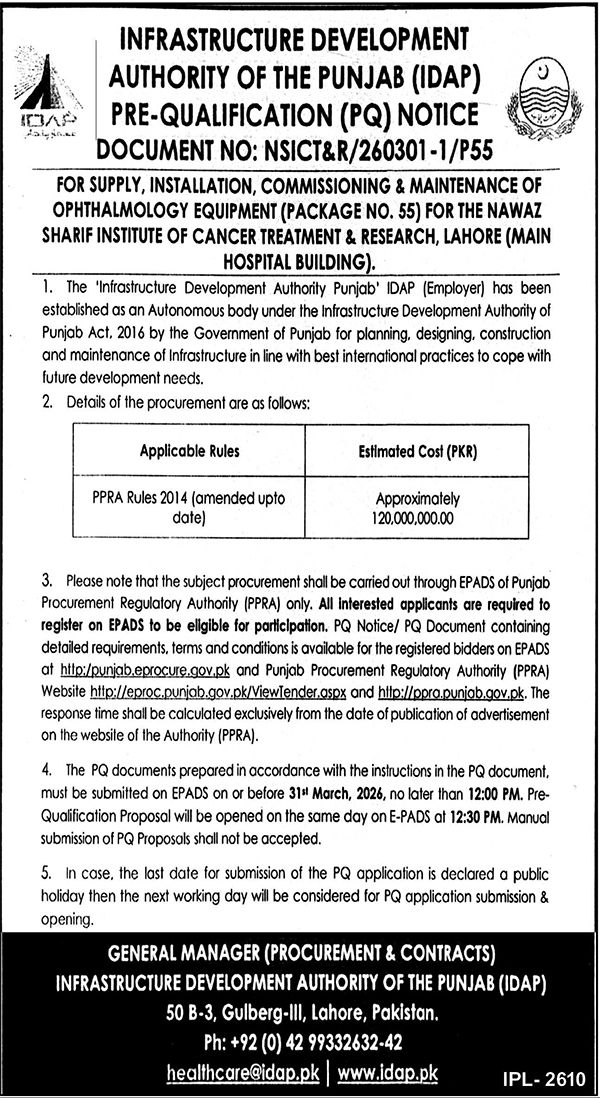 IDAP

INFRASTRUCTURE DEVELOPMENT AUTHORITY OF THE PUNJAB (IDAP)
PRE-QUALIFICATION (PQ) NOTICE
DOCUMENT NO: NSICT&R/260301-1/P55

FOR SUPPLY, INSTALLATION, COMMISSIONING & MAINTENANCE OF OPHTHALMOLOGY EQUIPMENT (PACKAGE NO. 55) FOR THE NAWAZ SHARIF INSTITUTE OF CANCER TREATMENT & RESEARCH, LAHORE (MAIN HOSPITAL BUILDING).

1. The 'Infrastructure Development Authority Punjab' IDAP (Employer) has been established as an Autonomous body under the Infrastructure Development Authority of Punjab Act, 2016 by the Government of Punjab for planning, designing, construction and maintenance of Infrastructure in line with best international practices to cope with future development needs.

2. Details of the procurement are as follows:

| Applicable Rules | Estimated Cost (PKR) |
|---|---|
| PPRA Rules 2014 (amended upto date) | Approximately 120,000,000.00 |

3. Please note that the subject procurement shall be carried out through EPADS of Punjab Procurement Regulatory Authority (PPRA) only. All interested applicants are required to register on EPADS to be eligible for participation. PQ Notice/ PQ Document containing detailed requirements, terms and conditions is available for the registered bidders on EPADS at http:/punjab.eprocure.gov.pk and Punjab Procurement Regulatory Authority (PPRA) Website http://eproc.punjab.gov.pk/ViewTender.aspx and http://ppra.punjab.gov.pk. The response time shall be calculated exclusively from the date of publication of advertisement on the website of the Authority (PPRA).

4. The PQ documents prepared in accordance with the instructions in the PQ document, must be submitted on EPADS on or before 31st March, 2026, no later than 12:00 PM. Pre-Qualification Proposal will be opened on the same day on E-PADS at 12:30 PM. Manual submission of PQ Proposals shall not be accepted.

5. In case, the last date for submission of the PQ application is declared a public holiday then the next working day will be considered for PQ application submission & opening.

GENERAL MANAGER (PROCUREMENT & CONTRACTS)
INFRASTRUCTURE DEVELOPMENT AUTHORITY OF THE PUNJAB (IDAP)
50 B-3, Gulberg-III, Lahore, Pakistan.
Ph: +92 (0) 42 99332632-42
healthcare@idap.pk | www.idap.pk

IPL- 2610